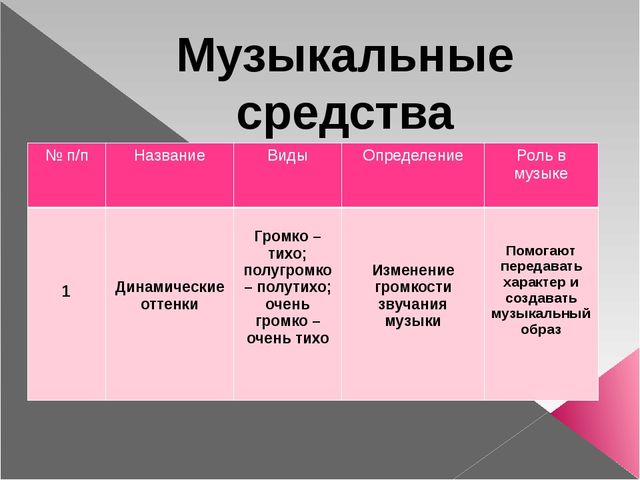 Музыкальные средства

| № п/п | Название | Виды | Определение | Роль в музыке |
|---|---|---|---|---|
| 1 | Динамические оттенки | Громко – тихо; полугромко – полутихо; очень громко – очень тихо | Изменение громкости звучания музыки | Помогают передавать характер и создавать музыкальный образ |